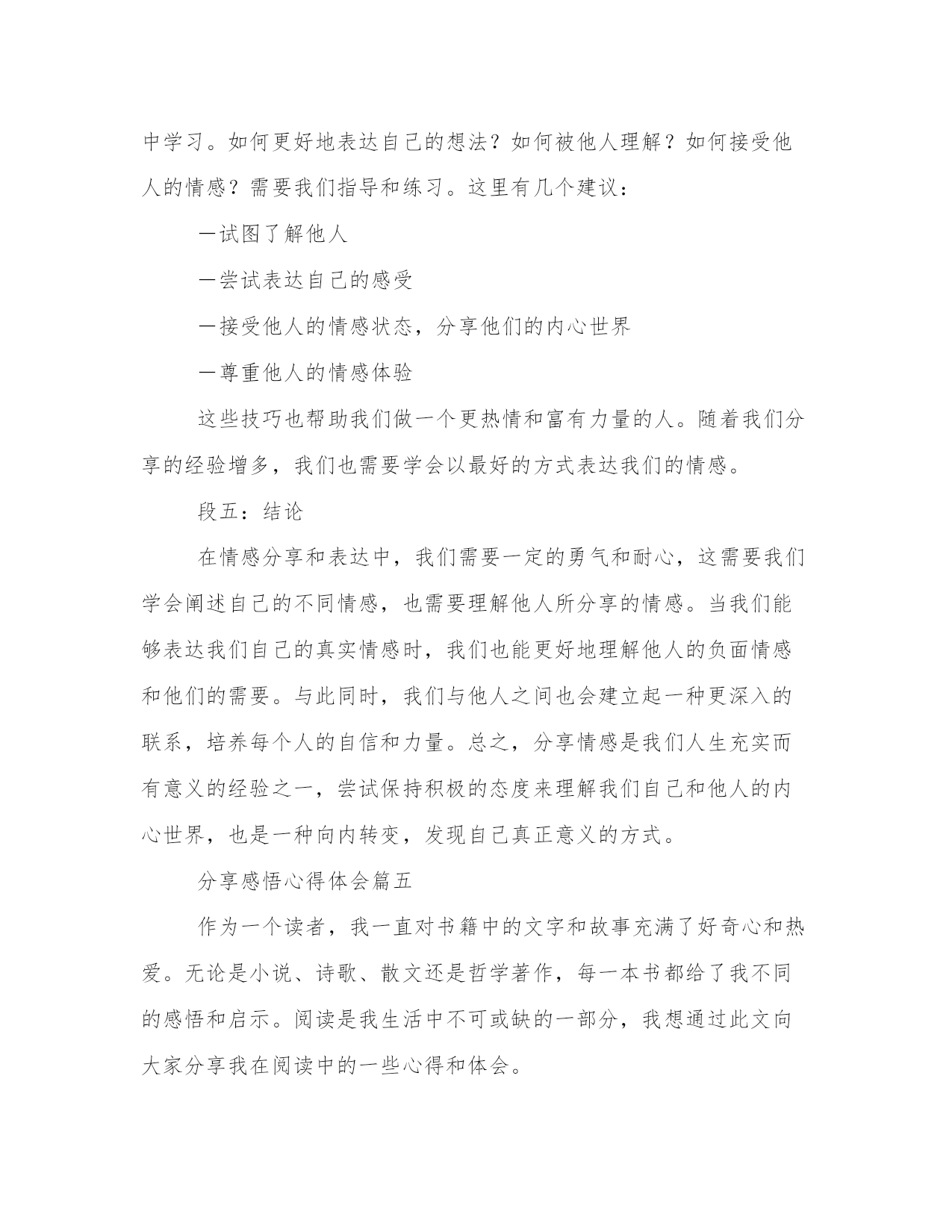 中学习。如何更好地表达自己的想法？如何被他人理解？如何接受他人的情感？需要我们指导和练习。这里有几个建议：

—试图了解他人

—尝试表达自己的感受

—接受他人的情感状态，分享他们的内心世界

—尊重他人的情感体验

这些技巧也帮助我们做一个更热情和富有力量的人。随着我们分享的经验增多，我们也需要学会以最好的方式表达我们的情感。

段五：结论

在情感分享和表达中，我们需要一定的勇气和耐心，这需要我们学会阐述自己的不同情感，也需要理解他人所分享的情感。当我们能够表达我们自己的真实情感时，我们也能更好地理解他人的负面情感和他们的需要。与此同时，我们与他人之间也会建立起一种更深入的联系，培养每个人的自信和力量。总之，分享情感是我们人生充实而有意义的经验之一，尝试保持积极的态度来理解我们自己和他人的内心世界，也是一种向内转变，发现自己真正意义的方式。

分享感悟心得体会篇五

作为一个读者，我一直对书籍中的文字和故事充满了好奇心和热爱。无论是小说、诗歌、散文还是哲学著作，每一本书都给了我不同的感悟和启示。阅读是我生活中不可或缺的一部分，我想通过此文向大家分享我在阅读中的一些心得和体会。